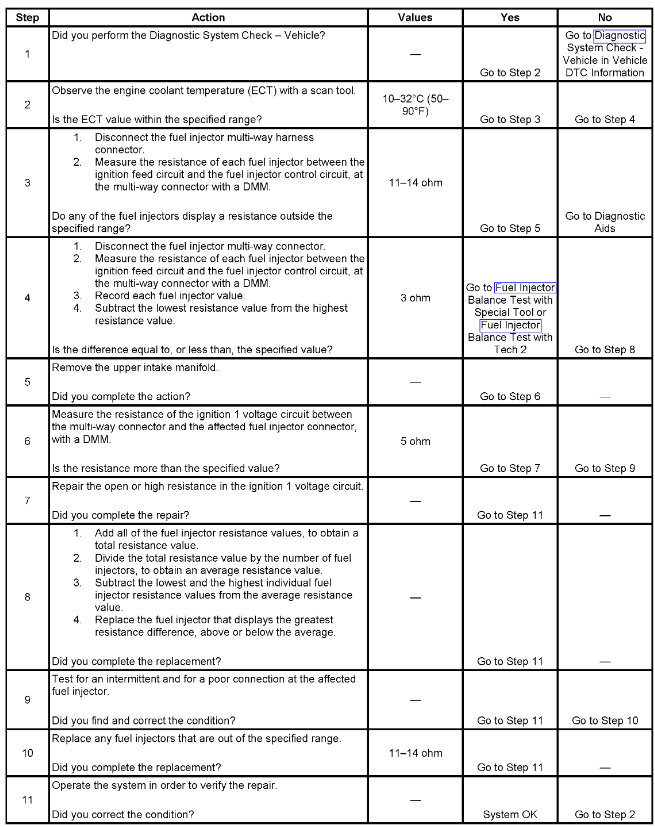 | Step | Action | Values | Yes | No |
|---|---|---|---|---|
| 1 | Did you perform the Diagnostic System Check – Vehicle? | — | Go to Step 2 | Go to Diagnostic System Check - Vehicle in Vehicle DTC Information |
| 2 | Observe the engine coolant temperature (ECT) with a scan tool. Is the ECT value within the specified range? | 10–32°C (50–90°F) | Go to Step 3 | Go to Step 4 |
| 3 | 1. Disconnect the fuel injector multi-way harness connector. 2. Measure the resistance of each fuel injector between the ignition feed circuit and the fuel injector control circuit, at the multi-way connector with a DMM. Do any of the fuel injectors display a resistance outside the specified range? | 11–14 ohm | Go to Step 5 | Go to Diagnostic Aids |
| 4 | 1. Disconnect the fuel injector multi-way connector. 2. Measure the resistance of each fuel injector between the ignition feed circuit and the fuel injector control circuit, at the multi-way connector with a DMM. 3. Record each fuel injector value. 4. Subtract the lowest resistance value from the highest resistance value. Is the difference equal to, or less than, the specified value? | 3 ohm | Go to Fuel Injector Balance Test with Special Tool or Fuel Injector Balance Test with Tech 2 | Go to Step 8 |
| 5 | Remove the upper intake manifold. Did you complete the action? | — | Go to Step 6 | — |
| 6 | Measure the resistance of the ignition 1 voltage circuit between the multi-way connector and the affected fuel injector connector, with a DMM. Is the resistance more than the specified value? | 5 ohm | Go to Step 7 | Go to Step 9 |
| 7 | Repair the open or high resistance in the ignition 1 voltage circuit. Did you complete the repair? | — | Go to Step 11 | — |
| 8 | 1. Add all of the fuel injector resistance values, to obtain a total resistance value. 2. Divide the total resistance value by the number of fuel injectors, to obtain an average resistance value. 3. Subtract the lowest and the highest individual fuel injector resistance values from the average resistance value. 4. Replace the fuel injector that displays the greatest resistance difference, above or below the average. Did you complete the replacement? | — | Go to Step 11 | — |
| 9 | Test for an intermittent and for a poor connection at the affected fuel injector. Did you find and correct the condition? | — | Go to Step 11 | Go to Step 10 |
| 10 | Replace any fuel injectors that are out of the specified range. Did you complete the replacement? | 11–14 ohm | Go to Step 11 | — |
| 11 | Operate the system in order to verify the repair. Did you correct the condition? | — | System OK | Go to Step 2 |